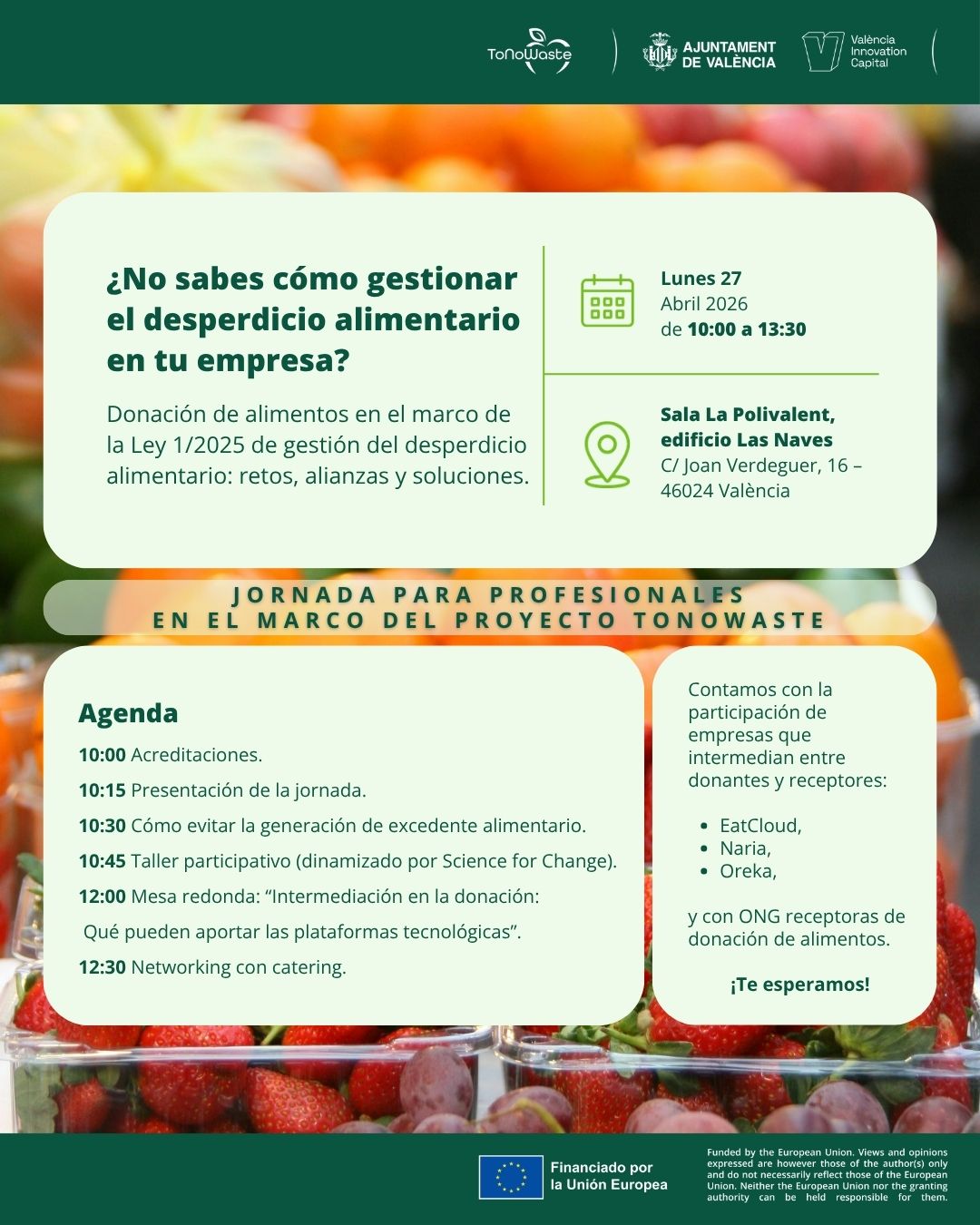 ToNoWaste

AJUNTAMENT DE VALÈNCIA

València Innovation Capital

¿No sabes cómo gestionar el desperdicio alimentario en tu empresa?

Donación de alimentos en el marco de la Ley 1/2025 de gestión del desperdicio alimentario: retos, alianzas y soluciones.

Lunes 27
Abril 2026
de 10:00 a 13:30

Sala La Polivalent, edificio Las Naves
C/ Joan Verdeguer, 16 – 46024 València

JORNADA PARA PROFESIONALES
EN EL MARCO DEL PROYECTO TONOWASTE

Agenda

10:00 Acreditaciones.

10:15 Presentación de la jornada.

10:30 Cómo evitar la generación de excedente alimentario.

10:45 Taller participativo (dinamizado por Science for Change).

12:00 Mesa redonda: "Intermediación en la donación: Qué pueden aportar las plataformas tecnológicas".

12:30 Networking con catering.

Contamos con la participación de empresas que intermedian entre donantes y receptores:

• EatCloud,
• Naria,
• Oreka,

y con ONG receptoras de donación de alimentos.

¡Te esperamos!

Financiado por la Unión Europea

Funded by the European Union. Views and opinions expressed are however those of the author(s) only and do not necessarily reflect those of the European Union. Neither the European Union nor the granting authority can be held responsible for them.